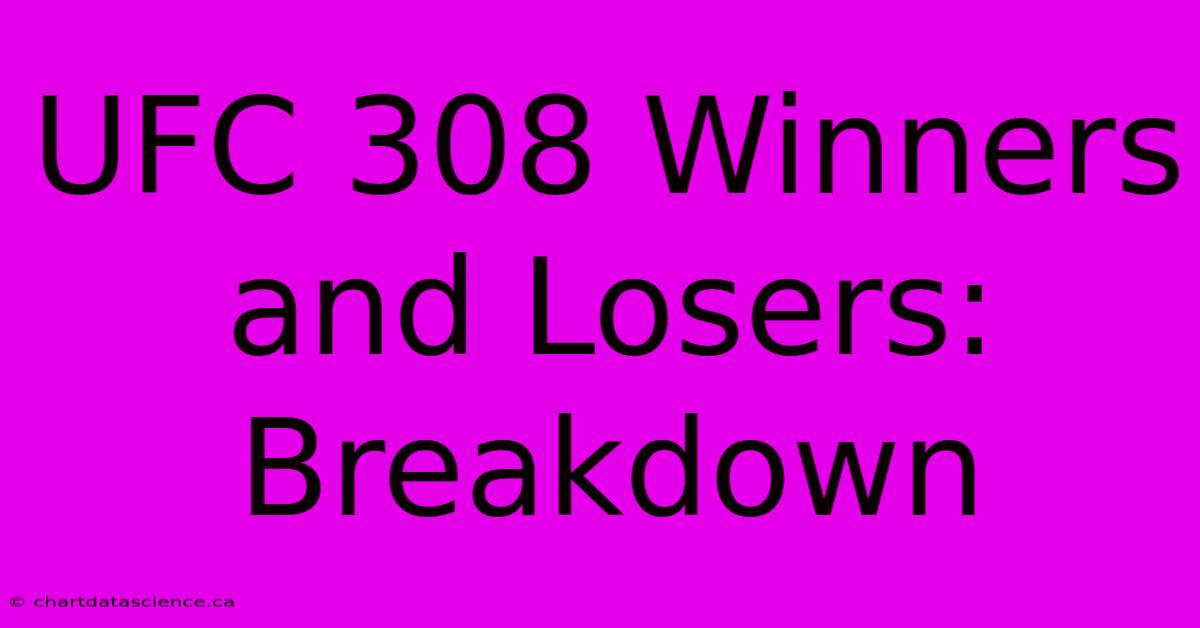 UFC 308 Winners and Losers: Breakdown

© chartdatascience.ca